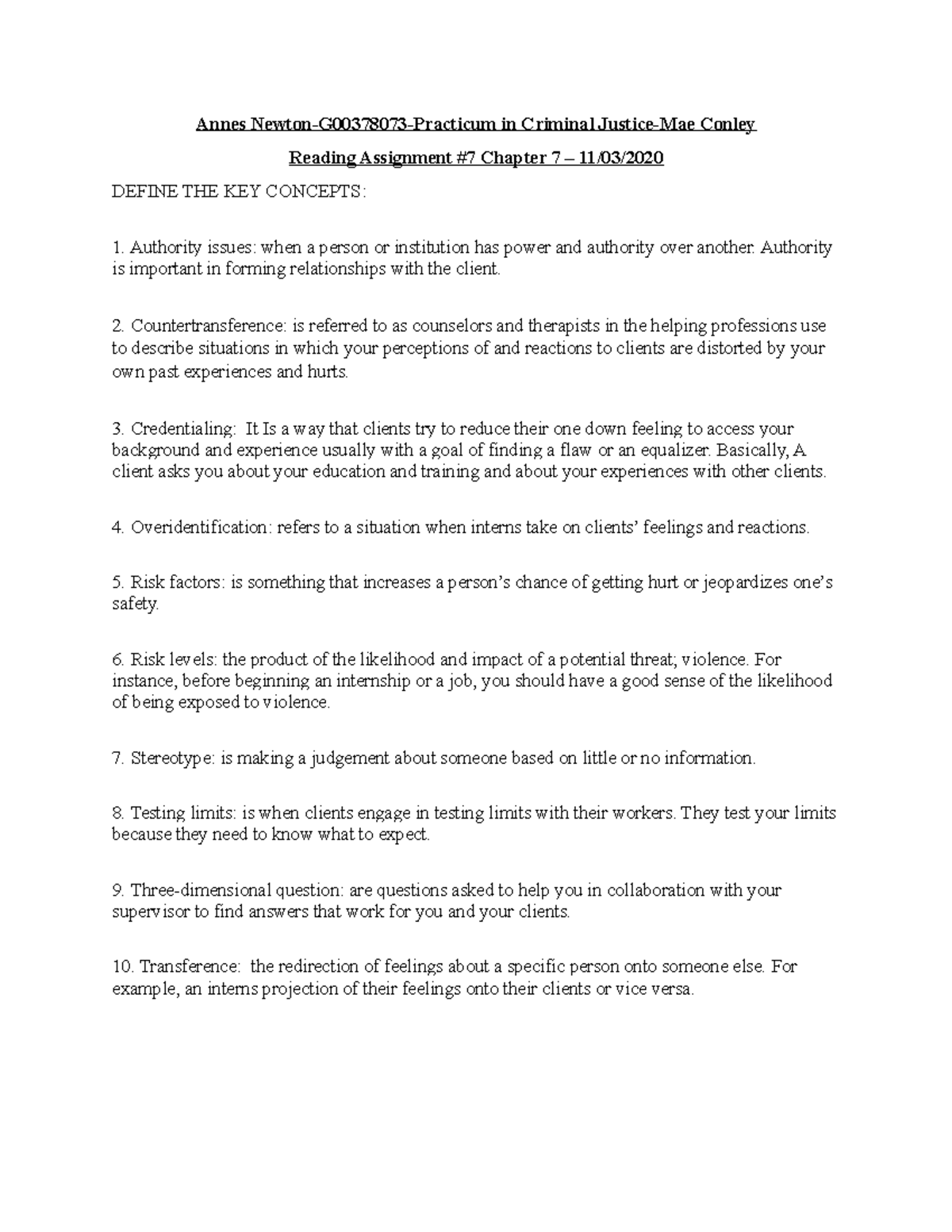 Annes Newton-G00378073-Practicum in Criminal Justice-Mae Conley

Reading Assignment #7 Chapter 7 – 11/03/2020

DEFINE THE KEY CONCEPTS:

1. Authority issues: when a person or institution has power and authority over another. Authority is important in forming relationships with the client.

2. Countertransference: is referred to as counselors and therapists in the helping professions use to describe situations in which your perceptions of and reactions to clients are distorted by your own past experiences and hurts.

3. Credentialing: It Is a way that clients try to reduce their one down feeling to access your background and experience usually with a goal of finding a flaw or an equalizer. Basically, A client asks you about your education and training and about your experiences with other clients.

4. Overidentification: refers to a situation when interns take on clients' feelings and reactions.

5. Risk factors: is something that increases a person's chance of getting hurt or jeopardizes one's safety.

6. Risk levels: the product of the likelihood and impact of a potential threat; violence. For instance, before beginning an internship or a job, you should have a good sense of the likelihood of being exposed to violence.

7. Stereotype: is making a judgement about someone based on little or no information.

8. Testing limits: is when clients engage in testing limits with their workers. They test your limits because they need to know what to expect.

9. Three-dimensional question: are questions asked to help you in collaboration with your supervisor to find answers that work for you and your clients.

10. Transference: the redirection of feelings about a specific person onto someone else. For example, an interns projection of their feelings onto their clients or vice versa.